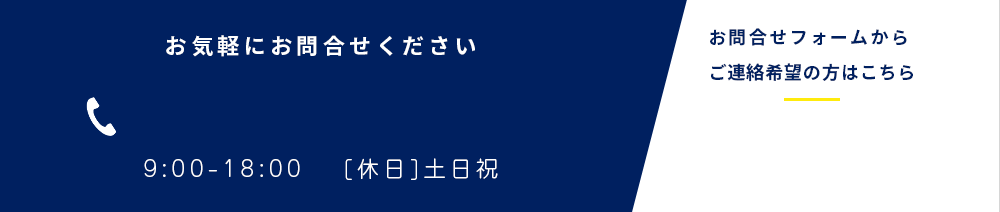 お気軽にお問合せください

9:00-18:00 ［休日］土日祝

お問合せフォームから
ご連絡希望の方はこちら